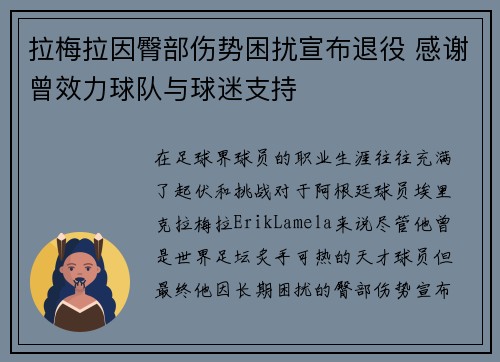 拉梅拉因臀部伤势困扰宣布退役 感谢曾效力球队与球迷支持

在足球界球员的职业生涯往往充满了起伏和挑战对于阿根廷球员埃里克拉梅拉ErikLamela来说尽管他曾是世界足坛炙手可热的天才球员但最终他因长期困扰的臀部伤势宣布